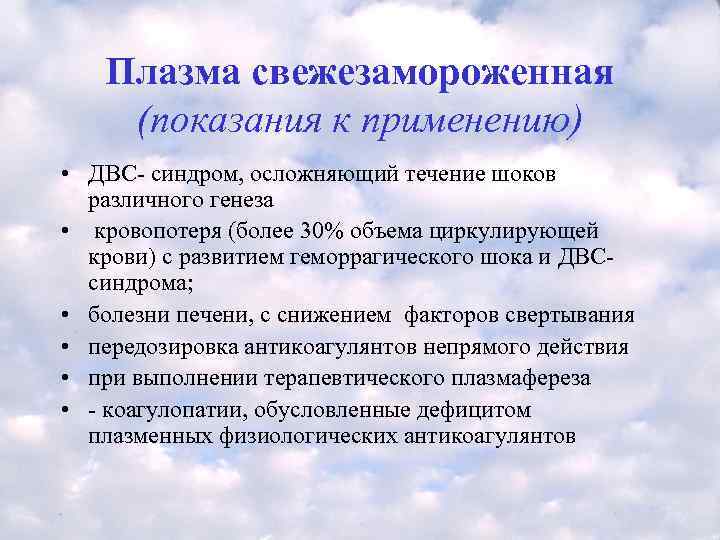 Плазма свежезамороженная
(показания к применению)

• ДВС- синдром, осложняющий течение шоков различного генеза
• кровопотеря (более 30% объема циркулирующей крови) с развитием геморрагического шока и ДВС-синдрома;
• болезни печени, с снижением факторов свертывания
• передозировка антикоагулянтов непрямого действия
• при выполнении терапевтического плазмафереза
• - коагулопатии, обусловленные дефицитом плазменных физиологических антикоагулянтов